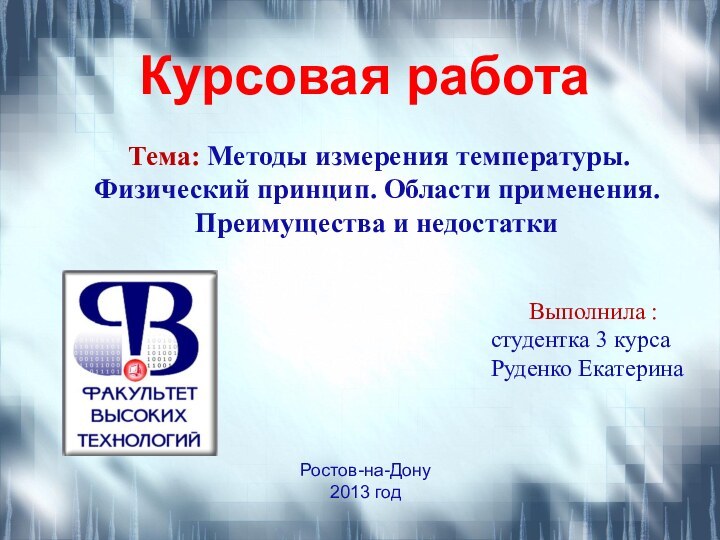 Курсовая работа

Тема: Методы измерения температуры. Физический принцип. Области применения. Преимущества и недостатки

ФАКУЛЬТЕТ ВЫСОКИХ ТЕХНОЛОГИЙ

Выполнила :
студентка 3 курса
Руденко Екатерина

Ростов-на-Дону
2013 год